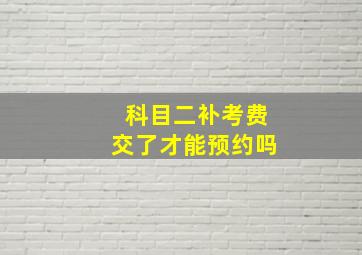 科目二补考费
交了才能预约吗